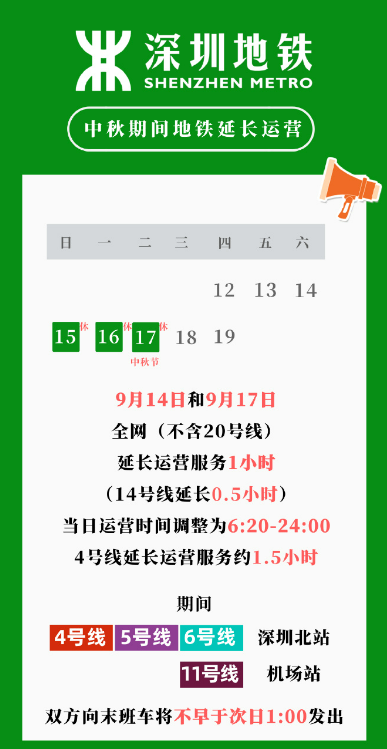 深圳地铁
SHENZHEN METRO

中秋期间地铁延长运营

| 日 | 一 | 二 | 三 | 四 | 五 | 六 |
|---|---|---|---|---|---|---|
| | | | | 12 | 13 | 14 |
| 15 休 | 16 休 | 17 休 中秋节 | 18 | 19 | | |

9月14日和9月17日
全网（不含20号线）
延长运营服务1小时
（14号线延长0.5小时）
当日运营时间调整为6:20-24:00
4号线延长运营服务约1.5小时

期间
4号线 5号线 6号线 深圳北站
11号线 机场站
双方向末班车将不早于次日1:00发出